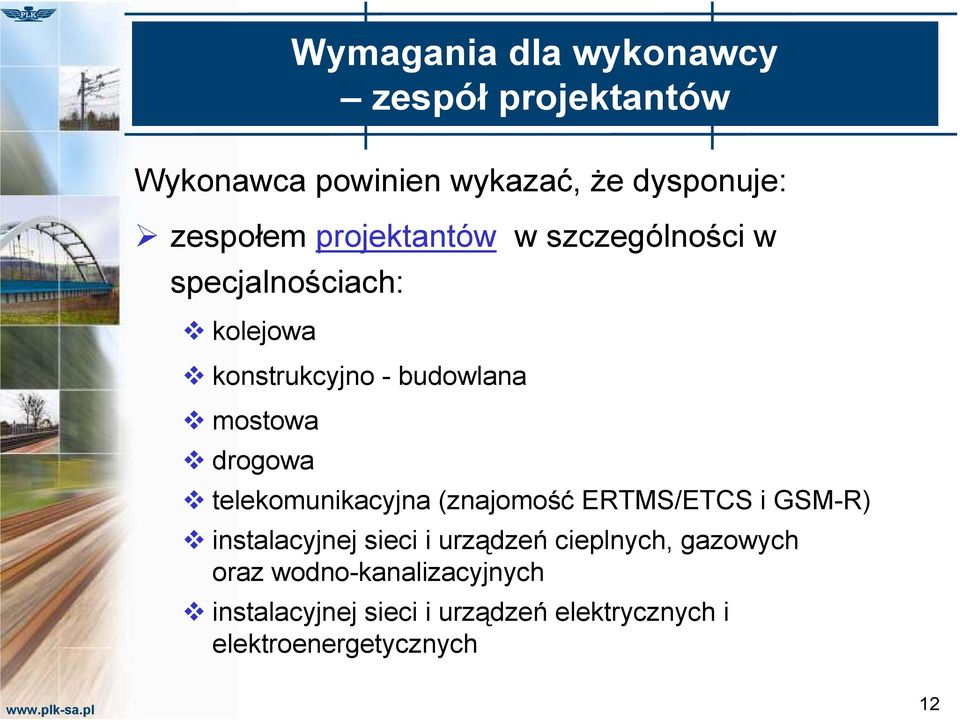 PLK

Wymagania dla wykonawcy – zespół projektantów

Wykonawca powinien wykazać, że dysponuje:

➢ zespołem projektantów w szczególności w specjalnościach:

❖ kolejowa

❖ konstrukcyjno - budowlana

❖ mostowa

❖ drogowa

❖ telekomunikacyjna (znajomość ERTMS/ETCS i GSM-R)

❖ instalacyjnej sieci i urządzeń cieplnych, gazowych oraz wodno-kanalizacyjnych

❖ instalacyjnej sieci i urządzeń elektrycznych i elektroenergetycznych

www.plk-sa.pl

12